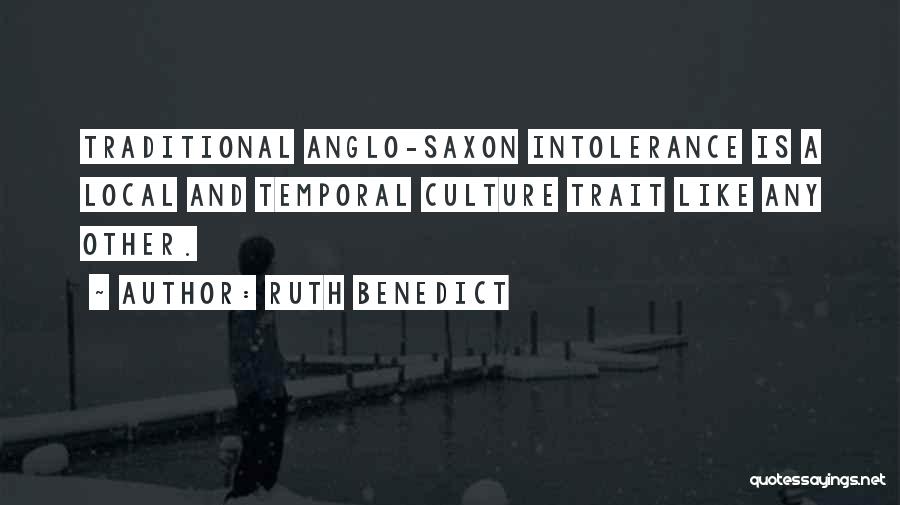 TRADITIONAL ANGLO-SAXON INTOLERANCE IS A LOCAL AND TEMPORAL CULTURE TRAIT LIKE ANY OTHER.

~ AUTHOR: RUTH BENEDICT

quotessayings.net